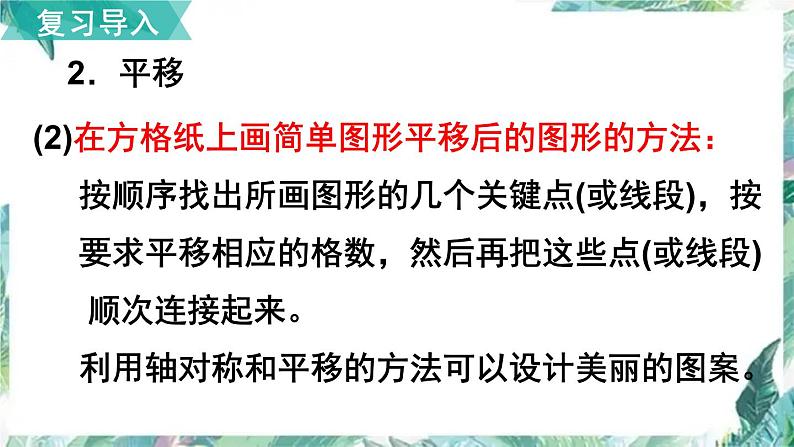 复习导入

2．平移

(2)在方格纸上画简单图形平移后的图形的方法：

按顺序找出所画图形的几个关键点(或线段)，按要求平移相应的格数，然后再把这些点(或线段)顺次连接起来。

利用轴对称和平移的方法可以设计美丽的图案。